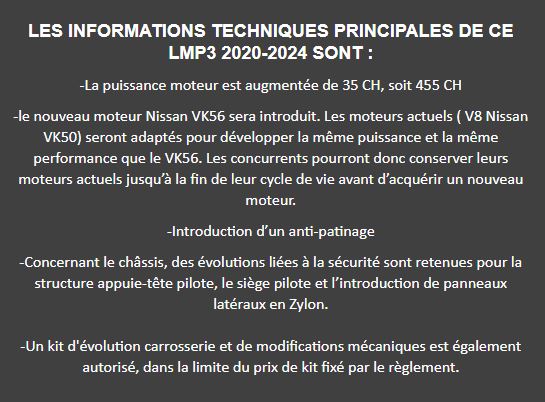 LES INFORMATIONS TECHNIQUES PRINCIPALES DE CE LMP3 2020-2024 SONT :

-La puissance moteur est augmentée de 35 CH, soit 455 CH

-le nouveau moteur Nissan VK56 sera introduit. Les moteurs actuels ( V8 Nissan VK50) seront adaptés pour développer la même puissance et la même performance que le VK56. Les concurrents pourront donc conserver leurs moteurs actuels jusqu'à la fin de leur cycle de vie avant d'acquérir un nouveau moteur.

-Introduction d'un anti-patinage

-Concernant le châssis, des évolutions liées à la sécurité sont retenues pour la structure appuie-tête pilote, le siège pilote et l'introduction de panneaux latéraux en Zylon.

-Un kit d'évolution carrosserie et de modifications mécaniques est également autorisé, dans la limite du prix de kit fixé par le règlement.